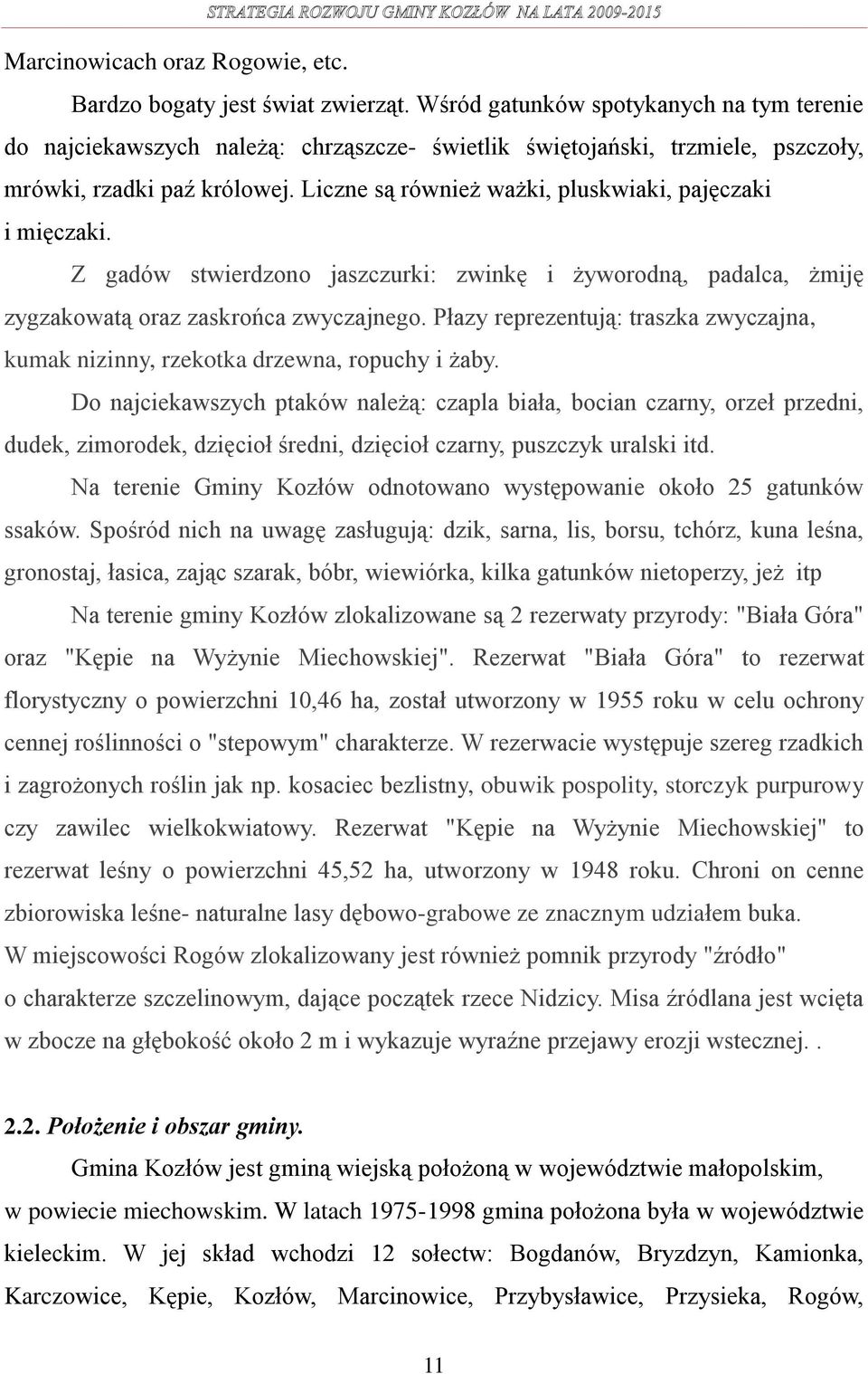 STRATEGIA ROZWOJU GMINY KOZŁÓW NA LATA 2009-2015

Marcinowicach oraz Rogowie, etc.

Bardzo bogaty jest świat zwierząt. Wśród gatunków spotykanych na tym terenie do najciekawszych należą: chrząszcze- świetlik świętojański, trzmiele, pszczoły, mrówki, rzadki paź królowej. Liczne są również ważki, pluskwiaki, pajęczaki i mięczaki.

Z gadów stwierdzono jaszczurki: zwinkę i żyworodną, padalca, żmiję zygzakowatą oraz zaskrońca zwyczajnego. Płazy reprezentują: traszka zwyczajna, kumak nizinny, rzekotka drzewna, ropuchy i żaby.

Do najciekawszych ptaków należą: czapla biała, bocian czarny, orzeł przedni, dudek, zimorodek, dzięcioł średni, dzięcioł czarny, puszczyk uralski itd.

Na terenie Gminy Kozłów odnotowano występowanie około 25 gatunków ssaków. Spośród nich na uwagę zasługują: dzik, sarna, lis, borsu, tchórz, kuna leśna, gronostaj, łasica, zając szarak, bóbr, wiewiórka, kilka gatunków nietoperzy, jeż itp

Na terenie gminy Kozłów zlokalizowane są 2 rezerwaty przyrody: "Biała Góra" oraz "Kępie na Wyżynie Miechowskiej". Rezerwat "Biała Góra" to rezerwat florystyczny o powierzchni 10,46 ha, został utworzony w 1955 roku w celu ochrony cennej roślinności o "stepowym" charakterze. W rezerwacie występuje szereg rzadkich i zagrożonych roślin jak np. kosaciec bezlistny, obuwik pospolity, storczyk purpurowy czy zawilec wielkokwiatowy. Rezerwat "Kępie na Wyżynie Miechowskiej" to rezerwat leśny o powierzchni 45,52 ha, utworzony w 1948 roku. Chroni on cenne zbiorowiska leśne- naturalne lasy dębowo-grabowe ze znacznym udziałem buka. W miejscowości Rogów zlokalizowany jest również pomnik przyrody "źródło" o charakterze szczelinowym, dające początek rzece Nidzicy. Misa źródlana jest wcięta w zbocze na głębokość około 2 m i wykazuje wyraźne przejawy erozji wstecznej. .

2.2. Położenie i obszar gminy.

Gmina Kozłów jest gminą wiejską położoną w województwie małopolskim, w powiecie miechowskim. W latach 1975-1998 gmina położona była w województwie kieleckim. W jej skład wchodzi 12 sołectw: Bogdanów, Bryzdzyn, Kamionka, Karczowice, Kępie, Kozłów, Marcinowice, Przybysławice, Przysieka, Rogów,

11